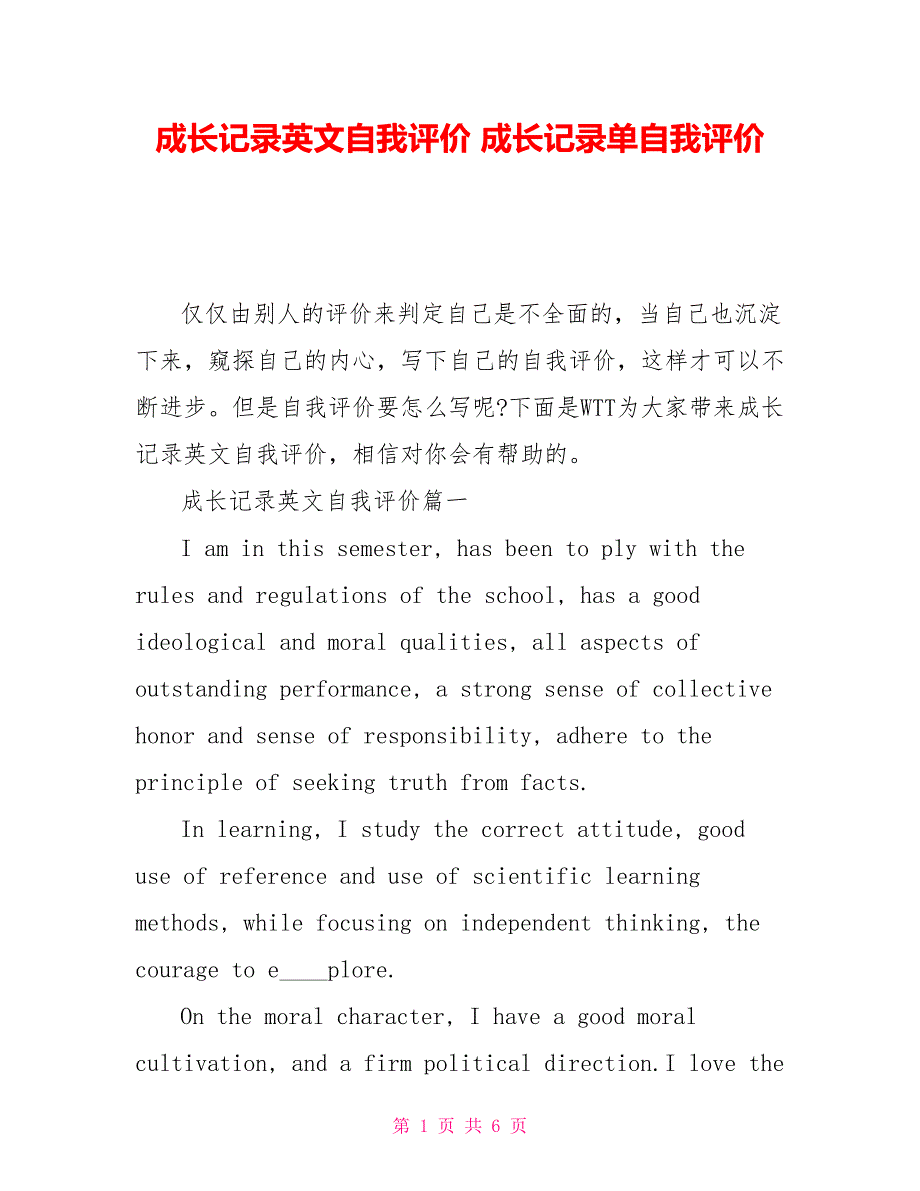 成长记录英文自我评价 成长记录单自我评价

仅仅由别人的评价来判定自己是不全面的，当自己也沉淀下来，窥探自己的内心，写下自己的自我评价，这样才可以不断进步。但是自我评价要怎么写呢?下面是WTT为大家带来成长记录英文自我评价，相信对你会有帮助的。

成长记录英文自我评价篇一

I am in this semester, has been to ply with the rules and regulations of the school, has a good ideological and moral qualities, all aspects of outstanding performance, a strong sense of collective honor and sense of responsibility, adhere to the principle of seeking truth from facts.

In learning, I study the correct attitude, good use of reference and use of scientific learning methods, while focusing on independent thinking, the courage to e____plore.

On the moral character, I have a good moral cultivation, and a firm political direction.I love the

第 1 页 共 6 页